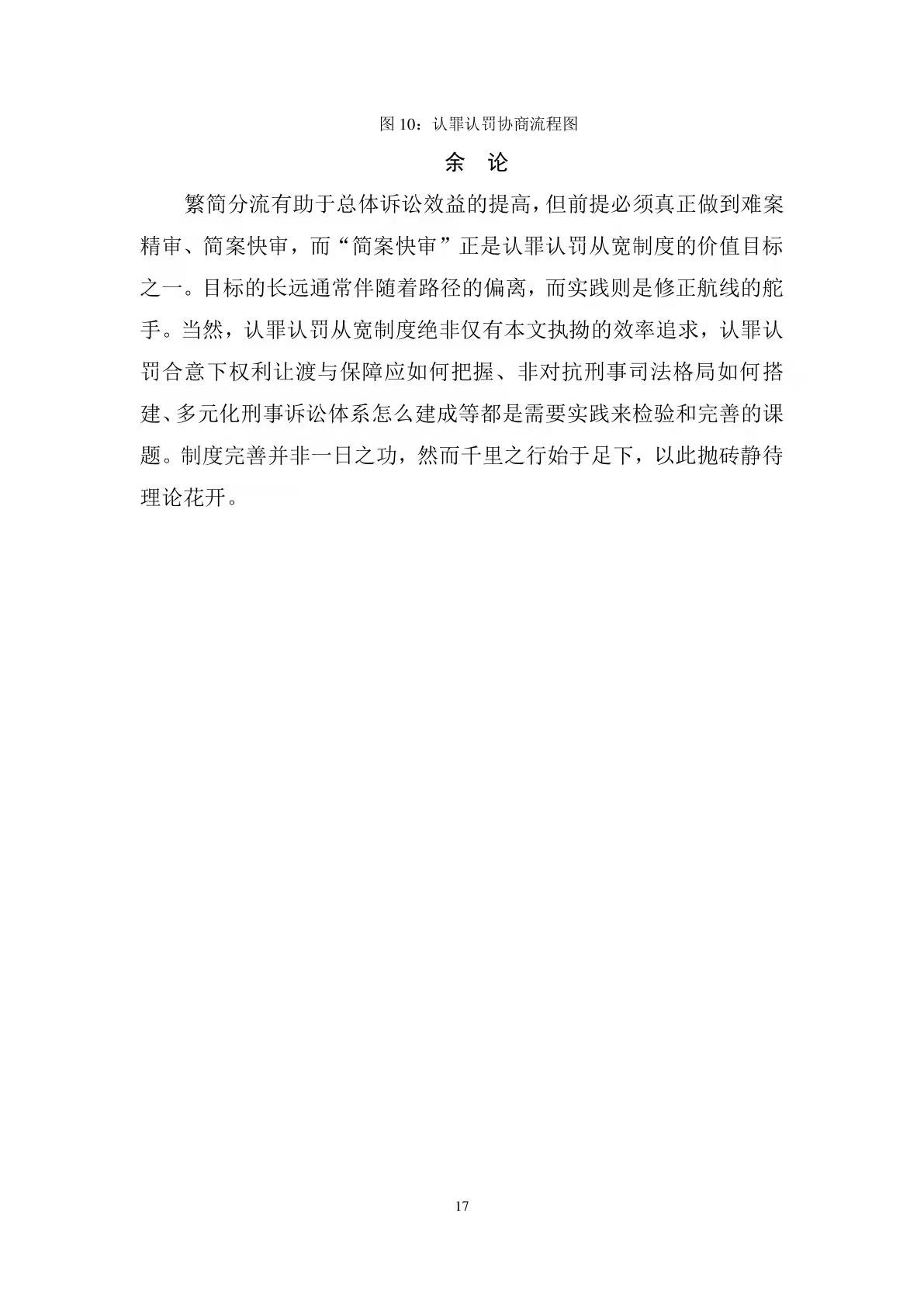 图 10：认罪认罚协商流程图

余 论

繁简分流有助于总体诉讼效益的提高，但前提必须真正做到难案精审、简案快审，而“简案快审”正是认罪认罚从宽制度的价值目标之一。目标的长远通常伴随着路径的偏离，而实践则是修正航线的舵手。当然，认罪认罚从宽制度绝非仅有本文执拗的效率追求，认罪认罚合意下权利让渡与保障应如何把握、非对抗刑事司法格局如何搭建、多元化刑事诉讼体系怎么建成等都是需要实践来检验和完善的课题。制度完善并非一日之功，然而千里之行始于足下，以此抛砖静待理论花开。

17